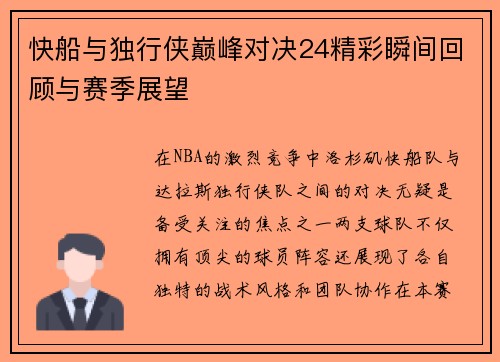 快船与独行侠巅峰对决24精彩瞬间回顾与赛季展望

在NBA的激烈竞争中洛杉矶快船队与达拉斯独行侠队之间的对决无疑是备受关注的焦点之一两支球队不仅拥有顶尖的球员阵容还展现了各自独特的战术风格和团队协作在本赛